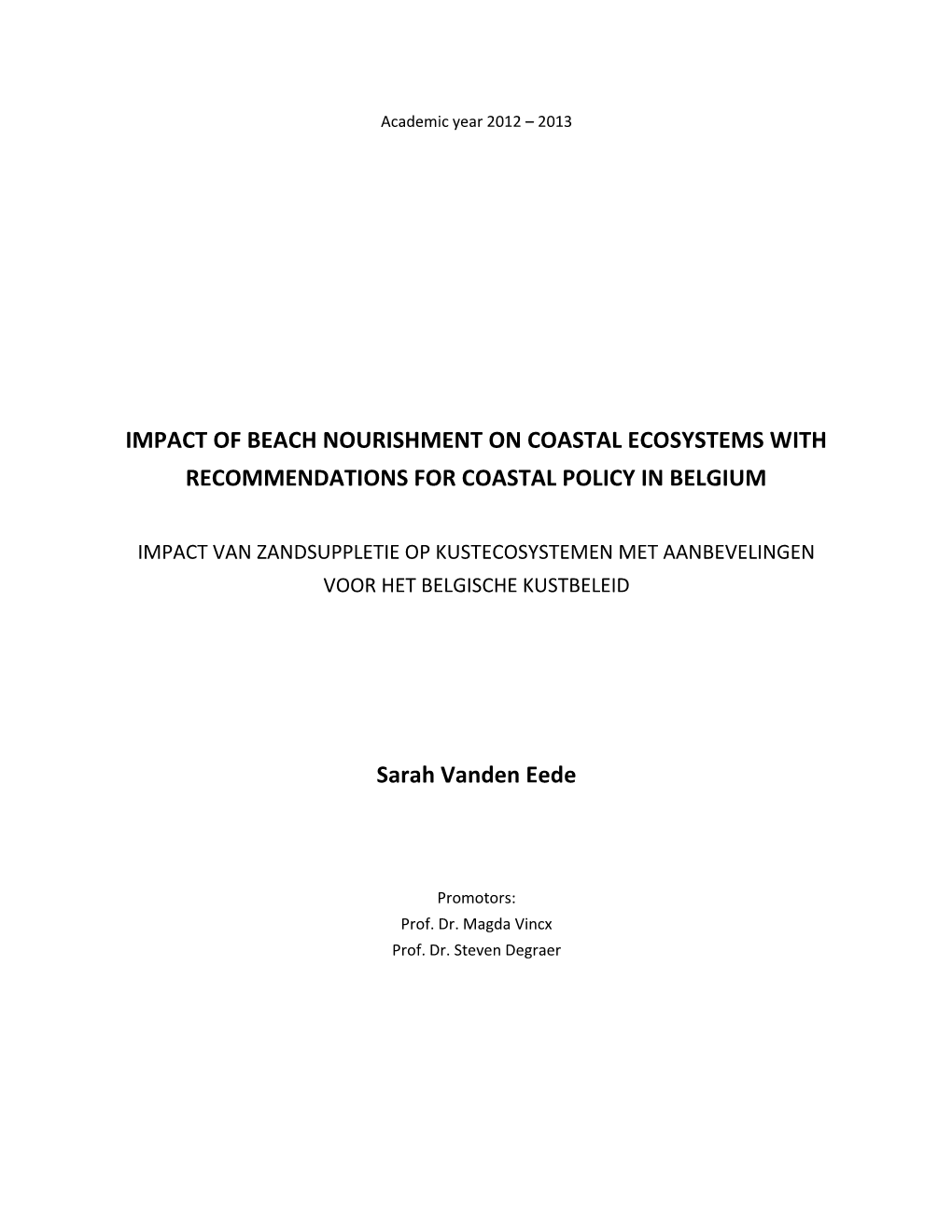 Academic year 2012 – 2013

IMPACT OF BEACH NOURISHMENT ON COASTAL ECOSYSTEMS WITH RECOMMENDATIONS FOR COASTAL POLICY IN BELGIUM

IMPACT VAN ZANDSUPPLETIE OP KUSTECOSYSTEMEN MET AANBEVELINGEN VOOR HET BELGISCHE KUSTBELEID

Sarah Vanden Eede

Promotors:
Prof. Dr. Magda Vincx
Prof. Dr. Steven Degraer